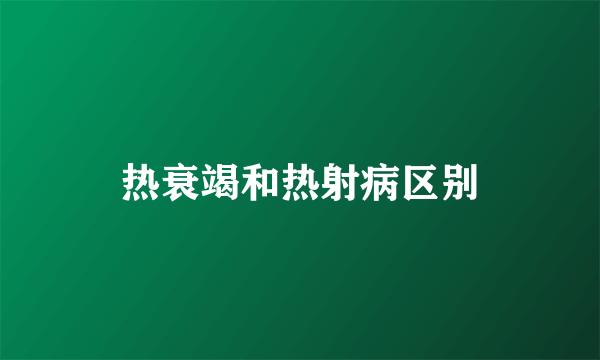 热衰竭和热射病区别